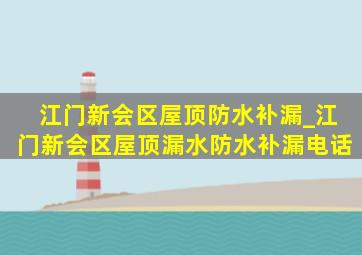 江门新会区屋顶防水补漏_江门新会区屋顶漏水防水补漏电话